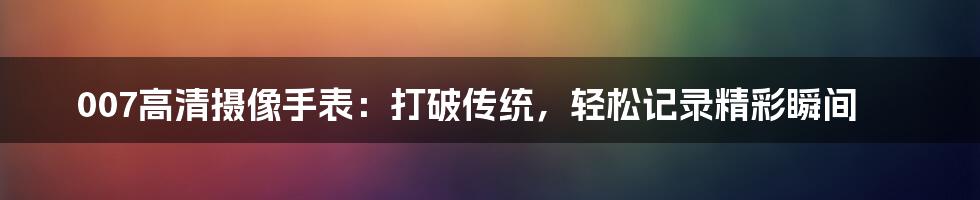 007高清摄像手表：打破传统，轻松记录精彩瞬间